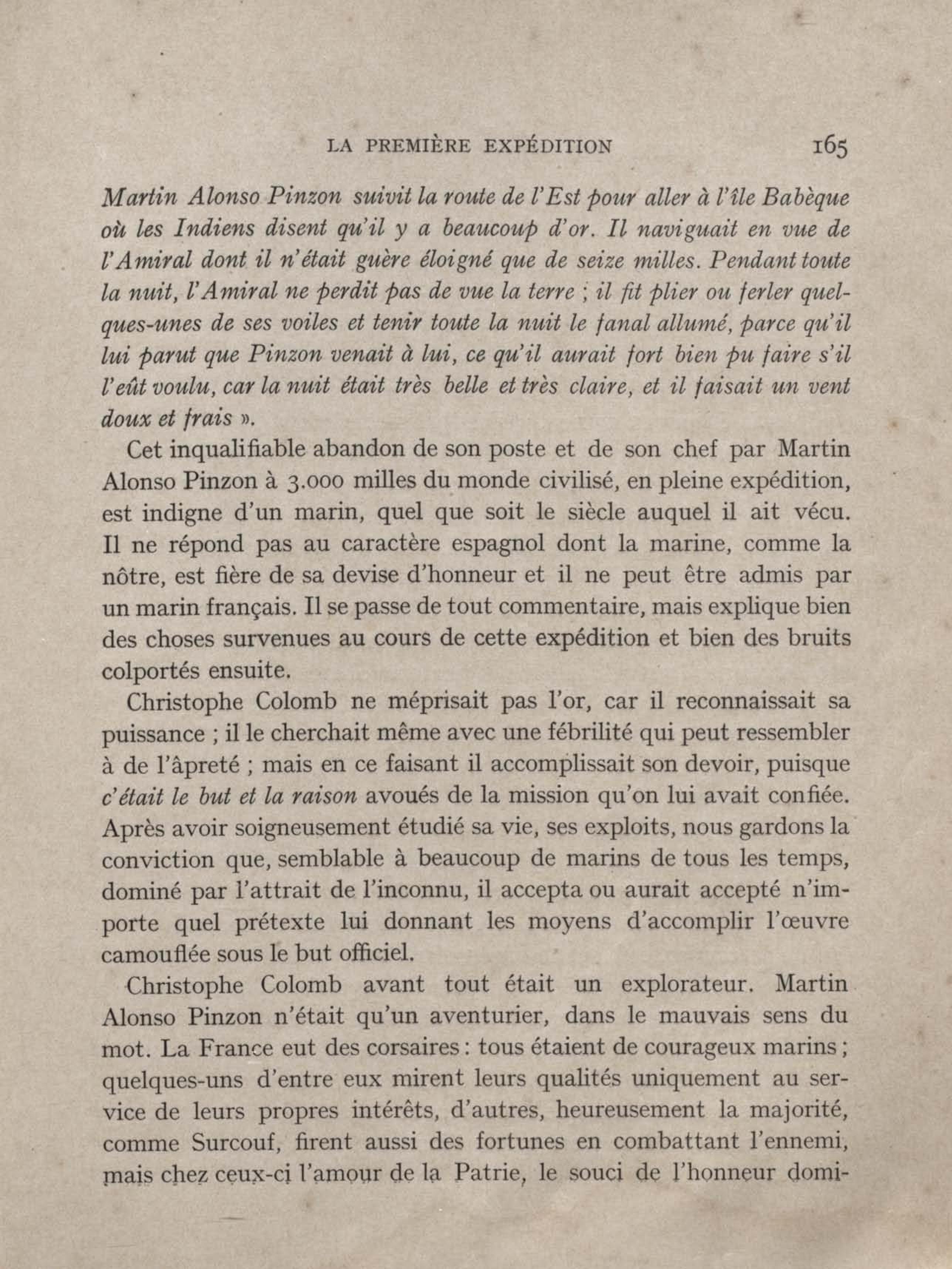 LA PREMIÈRE EXPÉDITION 165

Martin Alonso Pinzon suivit la route de l'Est pour aller à l'île Babèque où les Indiens disent qu'il y a beaucoup d'or. Il naviguait en vue de l'Amiral dont il n'était guère éloigné que de seize milles. Pendant toute la nuit, l'Amiral ne perdit pas de vue la terre ; il fit plier ou ferler quelques-unes de ses voiles et tenir toute la nuit le fanal allumé, parce qu'il lui parut que Pinzon venait à lui, ce qu'il aurait fort bien pu faire s'il l'eût voulu, car la nuit était très belle et très claire, et il faisait un vent doux et frais ».

Cet inqualifiable abandon de son poste et de son chef par Martin Alonso Pinzon à 3.000 milles du monde civilisé, en pleine expédition, est indigne d'un marin, quel que soit le siècle auquel il ait vécu. Il ne répond pas au caractère espagnol dont la marine, comme la nôtre, est fière de sa devise d'honneur et il ne peut être admis par un marin français. Il se passe de tout commentaire, mais explique bien des choses survenues au cours de cette expédition et bien des bruits colportés ensuite.

Christophe Colomb ne méprisait pas l'or, car il reconnaissait sa puissance ; il le cherchait même avec une fébrilité qui peut ressembler à de l'âpreté ; mais en ce faisant il accomplissait son devoir, puisque c'était le but et la raison avoués de la mission qu'on lui avait confiée. Après avoir soigneusement étudié sa vie, ses exploits, nous gardons la conviction que, semblable à beaucoup de marins de tous les temps, dominé par l'attrait de l'inconnu, il accepta ou aurait accepté n'importe quel prétexte lui donnant les moyens d'accomplir l'œuvre camouflée sous le but officiel.

Christophe Colomb avant tout était un explorateur. Martin Alonso Pinzon n'était qu'un aventurier, dans le mauvais sens du mot. La France eut des corsaires : tous étaient de courageux marins ; quelques-uns d'entre eux mirent leurs qualités uniquement au service de leurs propres intérêts, d'autres, heureusement la majorité, comme Surcouf, firent aussi des fortunes en combattant l'ennemi, mais chez ceux-ci l'amour de la Patrie, le souci de l'honneur domi-